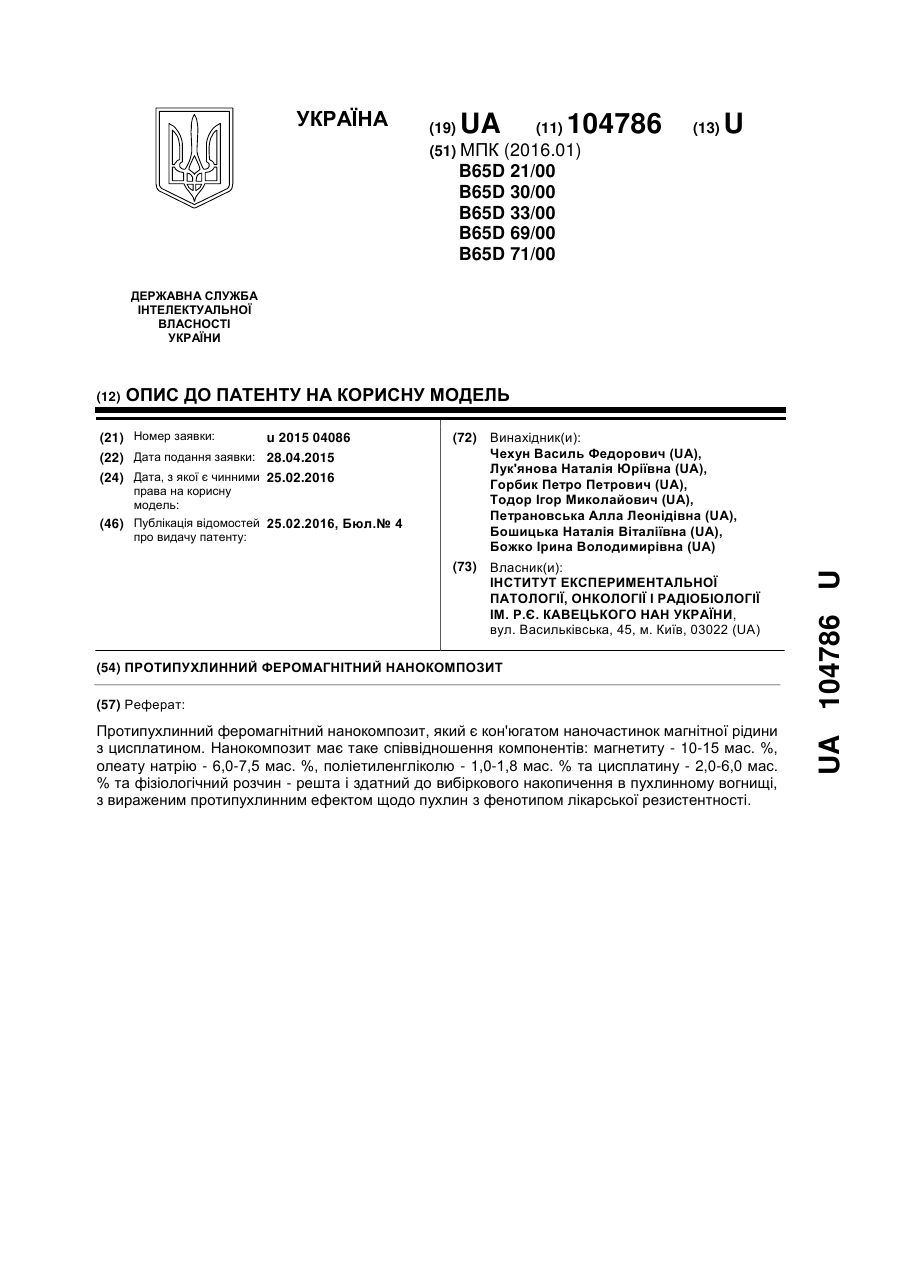 УКРАЇНА

(19) UA (11) 104786 (13) U

(51) МПК (2016.01)
B65D 21/00
B65D 30/00
B65D 33/00
B65D 69/00
B65D 71/00

ДЕРЖАВНА СЛУЖБА ІНТЕЛЕКТУАЛЬНОЇ ВЛАСНОСТІ УКРАЇНИ

(12) ОПИС ДО ПАТЕНТУ НА КОРИСНУ МОДЕЛЬ

(21) Номер заявки: u 2015 04086
(22) Дата подання заявки: 28.04.2015
(24) Дата, з якої є чинними права на корисну модель: 25.02.2016
(46) Публікація відомостей про видачу патенту: 25.02.2016, Бюл.№ 4

(72) Винахідник(и):
Чехун Василь Федорович (UA),
Лук'янова Наталія Юріївна (UA),
Горбик Петро Петрович (UA),
Тодор Ігор Миколайович (UA),
Петрановська Алла Леонідівна (UA),
Бошицька Наталія Віталіївна (UA),
Божко Ірина Володимирівна (UA)

(73) Власник(и):
ІНСТИТУТ ЕКСПЕРИМЕНТАЛЬНОЇ ПАТОЛОГІЇ, ОНКОЛОГІЇ І РАДІОБІОЛОГІЇ ІМ. Р.Є. КАВЕЦЬКОГО НАН УКРАЇНИ,
вул. Васильківська, 45, м. Київ, 03022 (UA)

(54) ПРОТИПУХЛИННИЙ ФЕРОМАГНІТНИЙ НАНОКОМПОЗИТ

(57) Реферат:

Протипухлинний феромагнітний нанокомпозит, який є кон'югатом наночастинок магнітної рідини з цисплатином. Нанокомпозит має таке співвідношення компонентів: магнетиту - 10-15 мас. %, олеату натрію - 6,0-7,5 мас. %, поліетиленгліколю - 1,0-1,8 мас. % та цисплатину - 2,0-6,0 мас. % та фізіологічний розчин - решта і здатний до вибіркового накопичення в пухлинному вогнищі, з вираженим протипухлинним ефектом щодо пухлин з фенотипом лікарської резистентності.

UA 104786 U